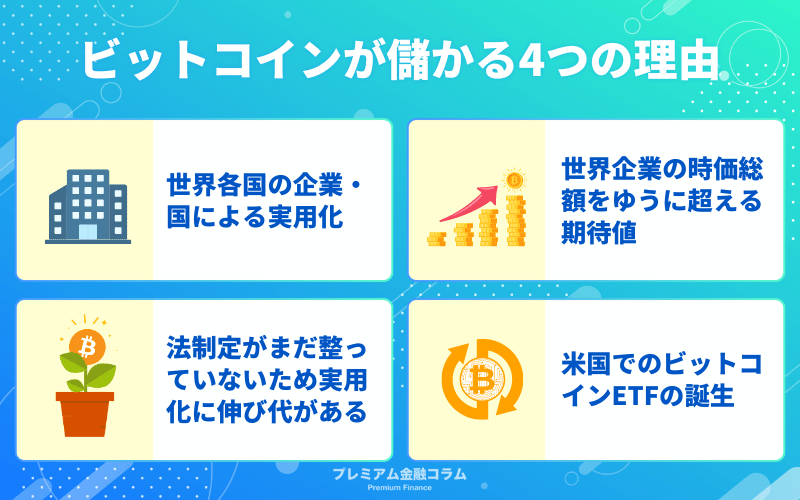 ビットコインが儲かる4つの理由

世界各国の企業・国による実用化

世界企業の時価総額をゆうに超える期待値

法制定がまだ整っていないため実用化に伸び代がある

米国でのビットコインETFの誕生

プレミアム金融コラム
Premium Finance